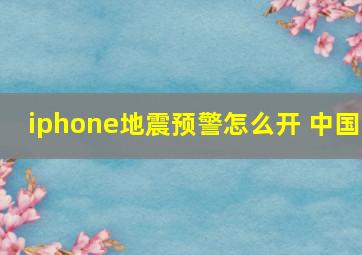 iphone地震预警怎么开 中国